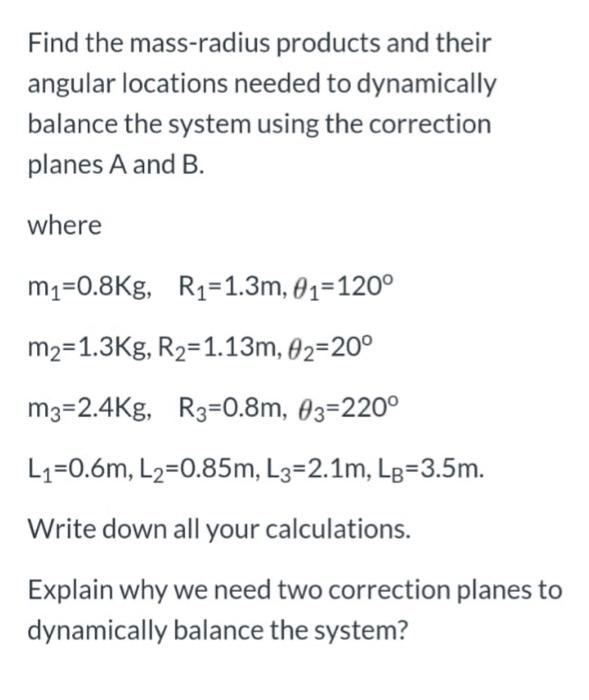 Find the mass-radius products and their angular locations needed to dynamically balance the system using the correction planes A and B.

where

$m_1$=0.8Kg, $R_1$=1.3m, $\theta_1$=120°

$m_2$=1.3Kg, $R_2$=1.13m, $\theta_2$=20°

$m_3$=2.4Kg, $R_3$=0.8m, $\theta_3$=220°

$L_1$=0.6m, $L_2$=0.85m, $L_3$=2.1m, $L_B$=3.5m.

Write down all your calculations.

Explain why we need two correction planes to dynamically balance the system?